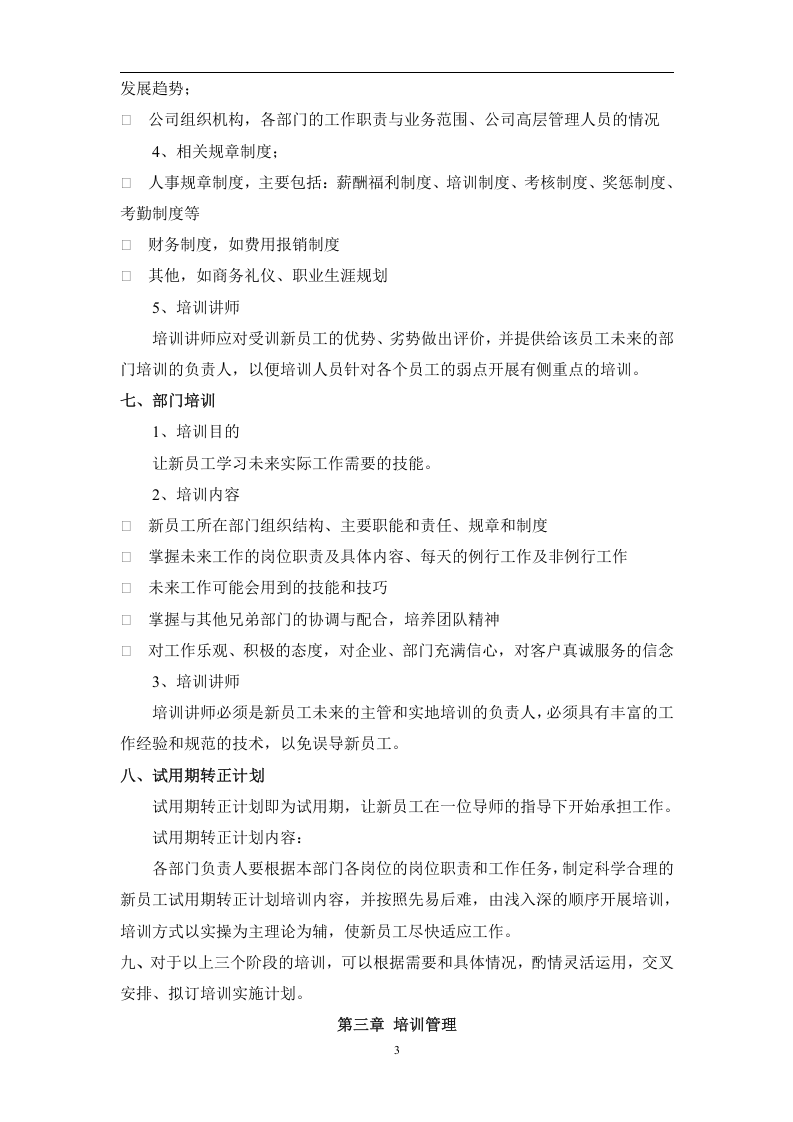 发展趋势；

☐ 公司组织机构，各部门的工作职责与业务范围、公司高层管理人员的情况

4、相关规章制度；

☐ 人事规章制度，主要包括：薪酬福利制度、培训制度、考核制度、奖惩制度、考勤制度等

☐ 财务制度，如费用报销制度

☐ 其他，如商务礼仪、职业生涯规划

5、培训讲师

培训讲师应对受训新员工的优势、劣势做出评价，并提供给该员工未来的部门培训的负责人，以便培训人员针对各个员工的弱点开展有侧重点的培训。

七、部门培训

1、培训目的

让新员工学习未来实际工作需要的技能。

2、培训内容

☐ 新员工所在部门组织结构、主要职能和责任、规章和制度

☐ 掌握未来工作的岗位职责及具体内容、每天的例行工作及非例行工作

☐ 未来工作可能会用到的技能和技巧

☐ 掌握与其他兄弟部门的协调与配合，培养团队精神

☐ 对工作乐观、积极的态度，对企业、部门充满信心，对客户真诚服务的信念

3、培训讲师

培训讲师必须是新员工未来的主管和实地培训的负责人，必须具有丰富的工作经验和规范的技术，以免误导新员工。

八、试用期转正计划

试用期转正计划即为试用期，让新员工在一位导师的指导下开始承担工作。

试用期转正计划内容：

各部门负责人要根据本部门各岗位的岗位职责和工作任务，制定科学合理的新员工试用期转正计划培训内容，并按照先易后难，由浅入深的顺序开展培训，培训方式以实操为主理论为辅，使新员工尽快适应工作。

九、对于以上三个阶段的培训，可以根据需要和具体情况，酌情灵活运用，交叉安排、拟订培训实施计划。

第三章 培训管理

3